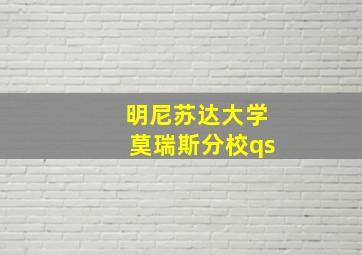 明尼苏达大学
莫瑞斯分校qs